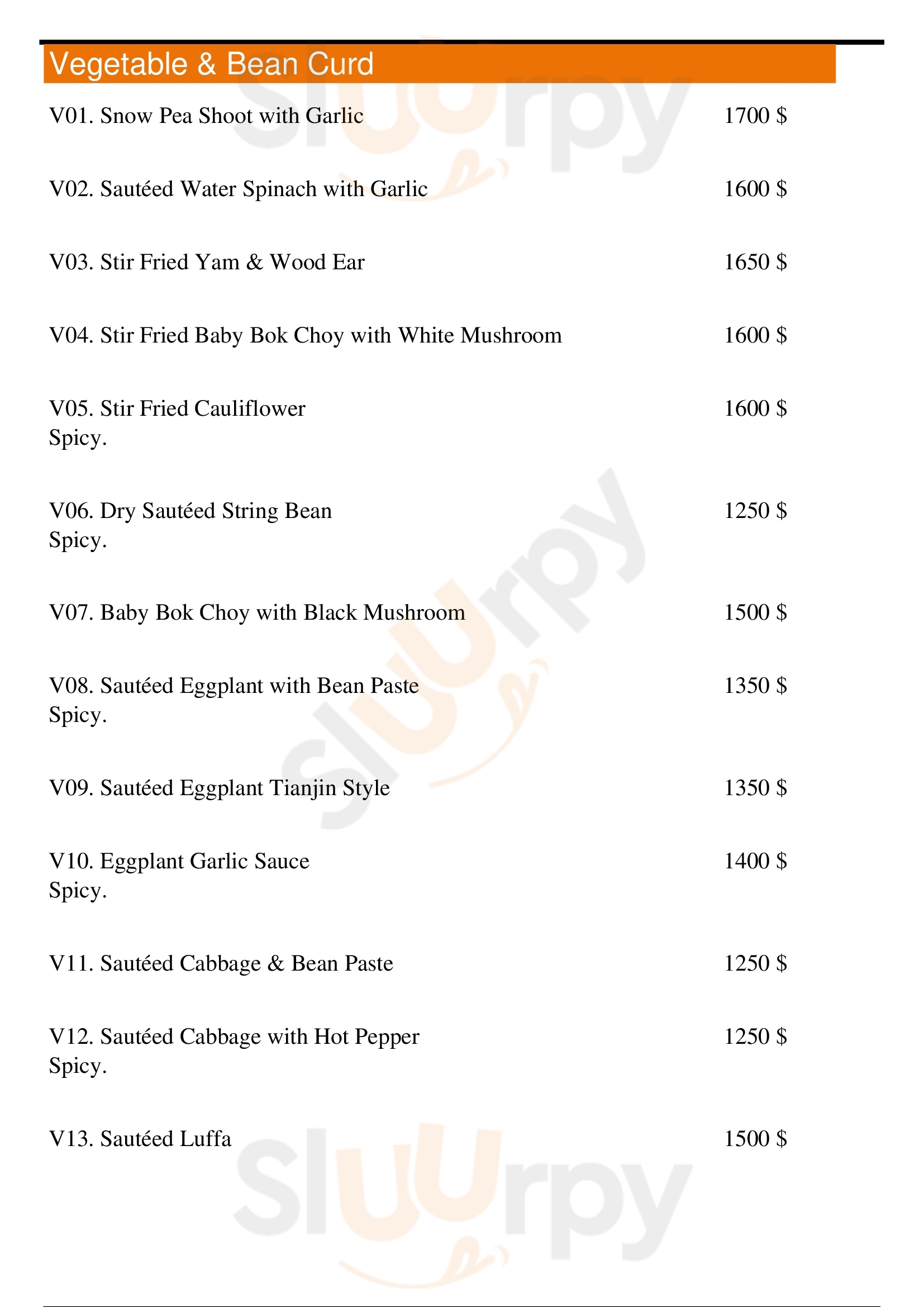 Vegetable & Bean Curd

V01. Snow Pea Shoot with Garlic 1700 $

V02. Sautéed Water Spinach with Garlic 1600 $

V03. Stir Fried Yam & Wood Ear 1650 $

V04. Stir Fried Baby Bok Choy with White Mushroom 1600 $

V05. Stir Fried Cauliflower 1600 $
Spicy.

V06. Dry Sautéed String Bean 1250 $
Spicy.

V07. Baby Bok Choy with Black Mushroom 1500 $

V08. Sautéed Eggplant with Bean Paste 1350 $
Spicy.

V09. Sautéed Eggplant Tianjin Style 1350 $

V10. Eggplant Garlic Sauce 1400 $
Spicy.

V11. Sautéed Cabbage & Bean Paste 1250 $

V12. Sautéed Cabbage with Hot Pepper 1250 $
Spicy.

V13. Sautéed Luffa 1500 $

Sluurpy